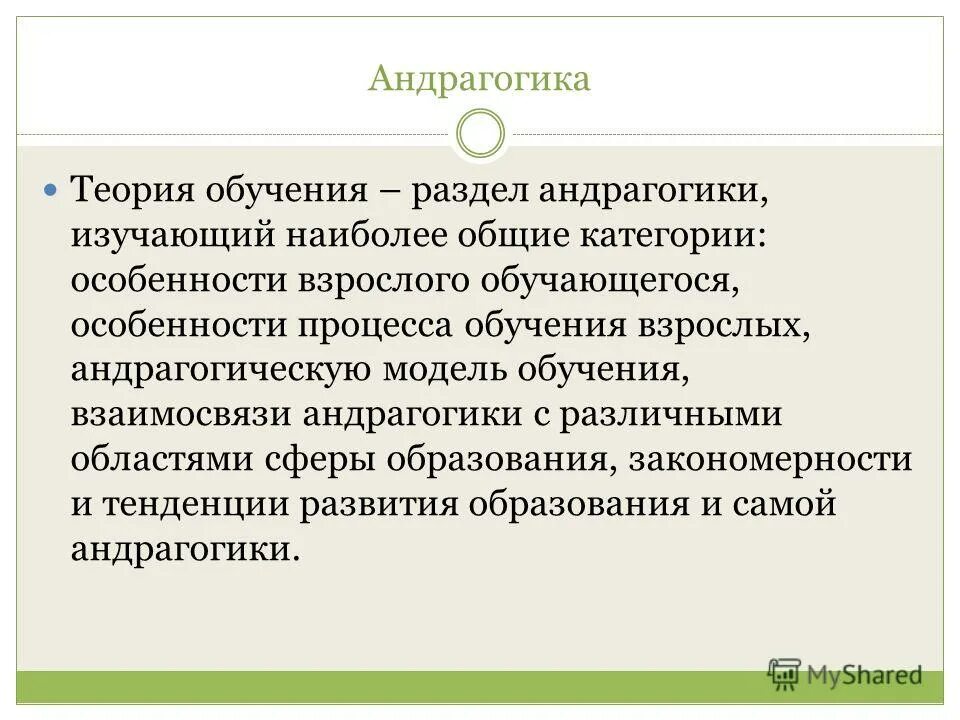 Андрагогика

Теория обучения – раздел андрагогики, изучающий наиболее общие категории: особенности взрослого обучающегося, особенности процесса обучения взрослых, андрагогическую модель обучения, взаимосвязи андрагогики с различными областями сферы образования, закономерности и тенденции развития образования и самой андрагогики.

MyShared